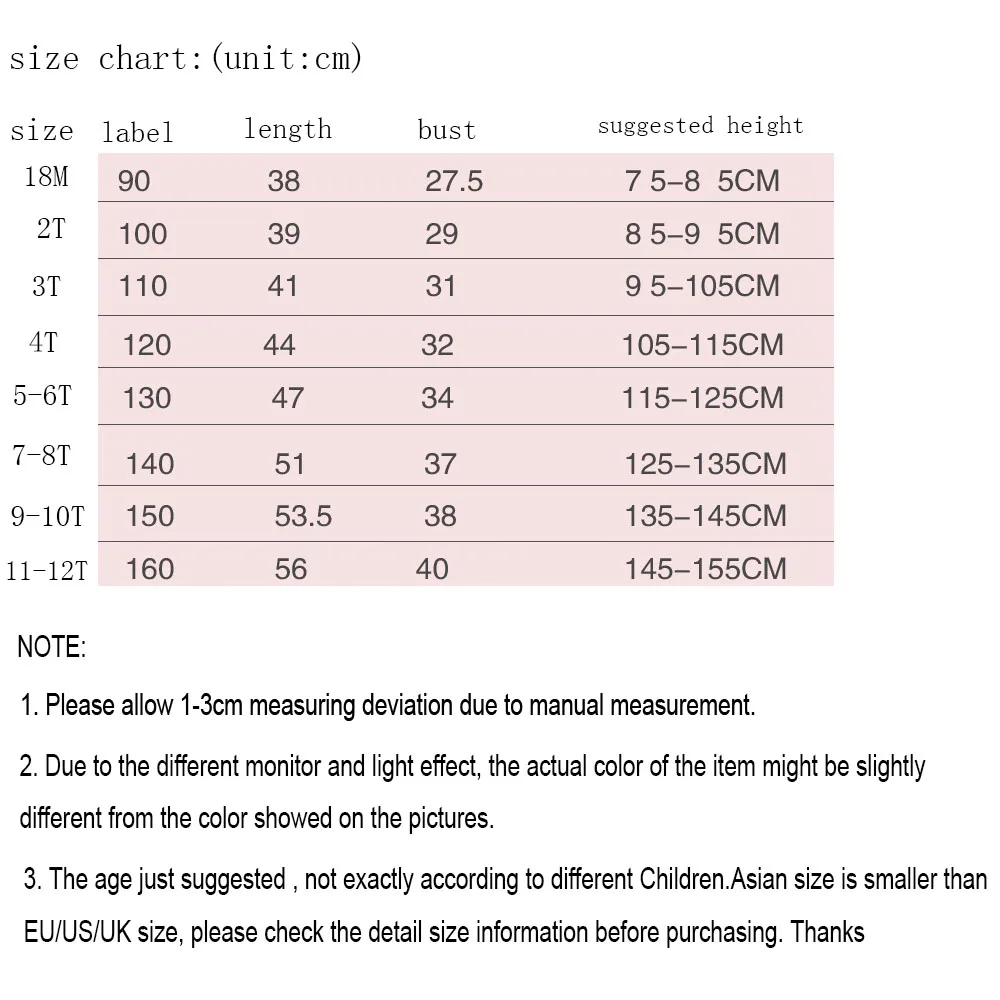 size chart:(unit:cm)

| size | label | length | bust | suggested height |
|---|---|---|---|---|
| 18M | 90 | 38 | 27.5 | 7 5–8 5CM |
| 2T | 100 | 39 | 29 | 8 5–9 5CM |
| 3T | 110 | 41 | 31 | 9 5–105CM |
| 4T | 120 | 44 | 32 | 105–115CM |
| 5-6T | 130 | 47 | 34 | 115–125CM |
| 7-8T | 140 | 51 | 37 | 125–135CM |
| 9-10T | 150 | 53.5 | 38 | 135–145CM |
| 11-12T | 160 | 56 | 40 | 145–155CM |

NOTE:

1. Please allow 1-3cm measuring deviation due to manual measurement.

2. Due to the different monitor and light effect, the actual color of the item might be slightly different from the color showed on the pictures.

3. The age just suggested , not exactly according to different Children.Asian size is smaller than EU/US/UK size, please check the detail size information before purchasing. Thanks